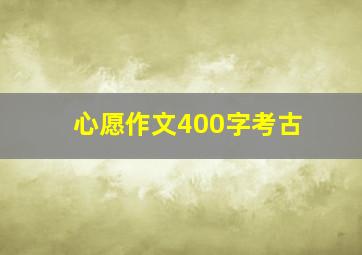 心愿作文400字考古